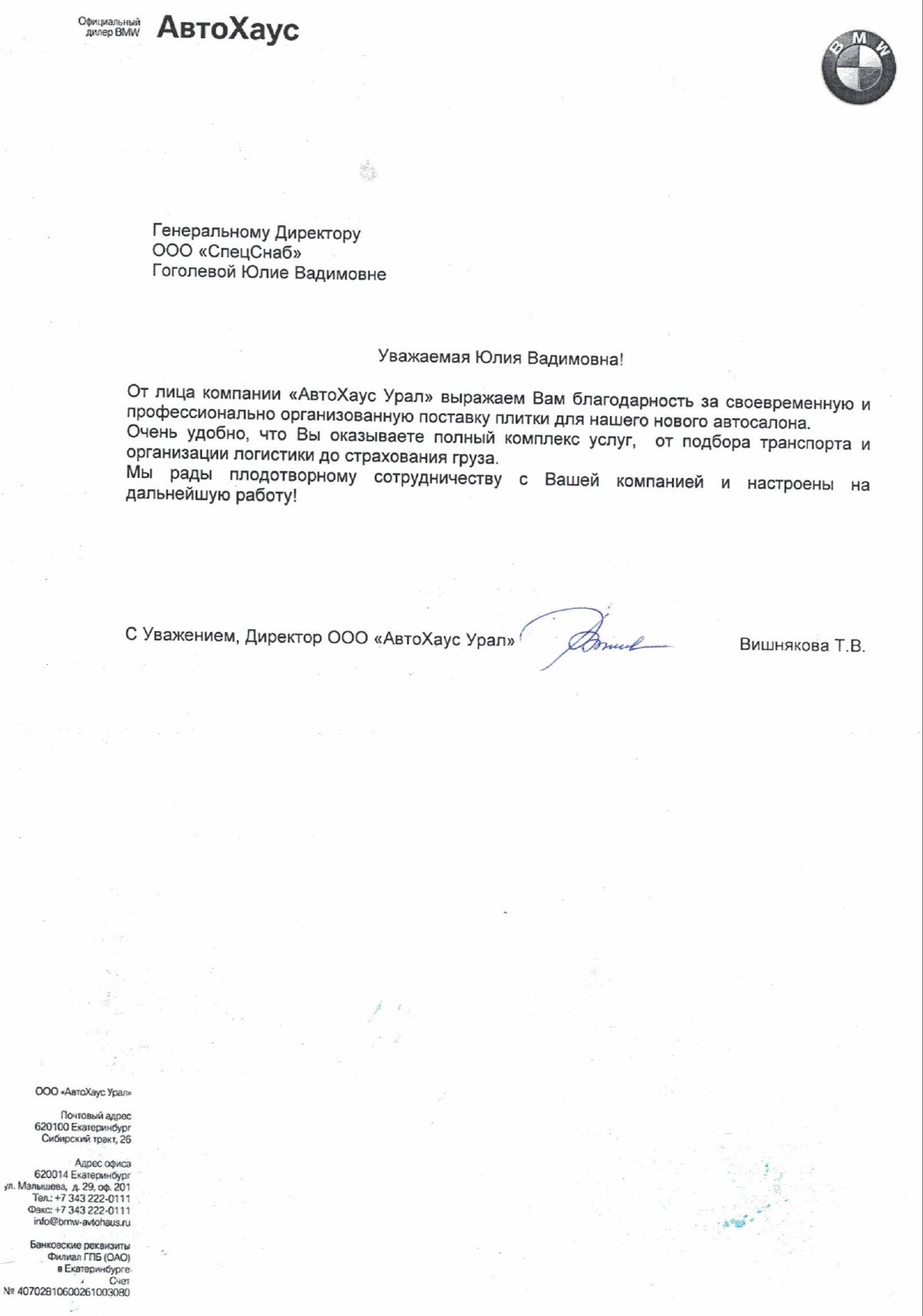 Официальный дилер BMW АвтоХаус

BMW

Генеральному Директору
ООО «СпецСнаб»
Гоголевой Юлие Вадимовне

Уважаемая Юлия Вадимовна!

От лица компании «АвтоХаус Урал» выражаем Вам благодарность за своевременную и профессионально организованную поставку плитки для нашего нового автосалона.
Очень удобно, что Вы оказываете полный комплекс услуг, от подбора транспорта и организации логистики до страхования груза.
Мы рады плодотворному сотрудничеству с Вашей компанией и настроены на дальнейшую работу!

С Уважением, Директор ООО «АвтоХаус Урал» Вишнякова Т.В.

ООО «АвтоХаус Урал»

Почтовый адрес
620100 Екатеринбург
Сибирский тракт, 26

Адрес офиса
620014 Екатеринбург
ул. Малышева, д. 29, оф. 201
Тел.: +7 343 222-0111
Факс: +7 343 222-0111
info@bmw-avtohaus.ru

Банковские реквизиты
Филиал ГПБ (ОАО)
в Екатеринбурге
Счет
№ 40702810600261003080